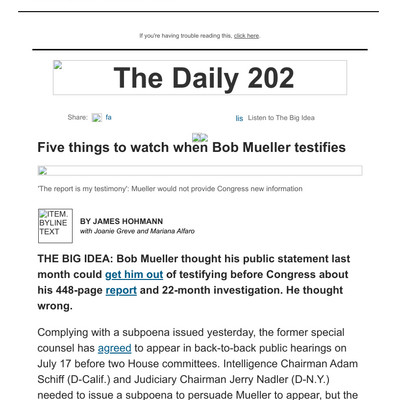 If you're having trouble reading this, click here.

The Daily 202

Share: fa

lis Listen to The Big Idea

Five things to watch when Bob Mueller testifies

'The report is my testimony': Mueller would not provide Congress new information

ITEM. BYLINE TEXT

BY JAMES HOHMANN
with Joanie Greve and Mariana Alfaro

THE BIG IDEA: Bob Mueller thought his public statement last month could get him out of testifying before Congress about his 448-page report and 22-month investigation. He thought wrong.

Complying with a subpoena issued yesterday, the former special counsel has agreed to appear in back-to-back public hearings on July 17 before two House committees. Intelligence Chairman Adam Schiff (D-Calif.) and Judiciary Chairman Jerry Nadler (D-N.Y.) needed to issue a subpoena to persuade Mueller to appear, but the